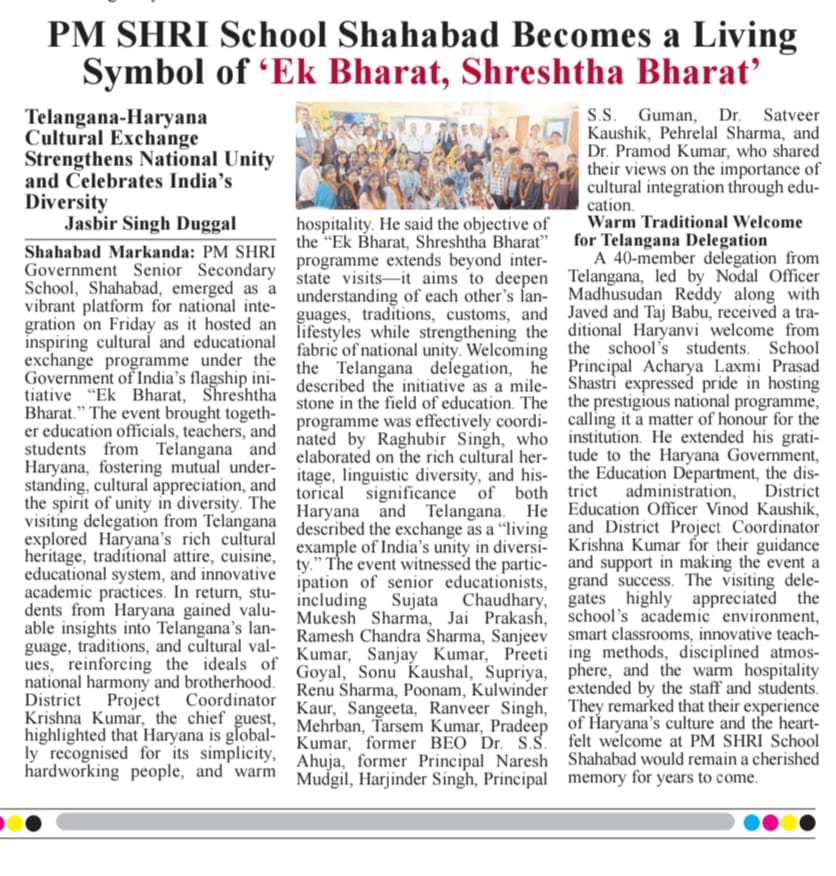 PM SHRI School Shahabad Becomes a Living Symbol of 'Ek Bharat, Shreshtha Bharat'

Telangana-Haryana Cultural Exchange Strengthens National Unity and Celebrates India's Diversity

Jasbir Singh Duggal

Shahabad Markanda: PM SHRI Government Senior Secondary School, Shahabad, emerged as a vibrant platform for national integration on Friday as it hosted an inspiring cultural and educational exchange programme under the Government of India's flagship initiative "Ek Bharat, Shreshtha Bharat." The event brought together education officials, teachers, and students from Telangana and Haryana, fostering mutual understanding, cultural appreciation, and the spirit of unity in diversity. The visiting delegation from Telangana explored Haryana's rich cultural heritage, traditional attire, cuisine, educational system, and innovative academic practices. In return, students from Haryana gained valuable insights into Telangana's language, traditions, and cultural values, reinforcing the ideals of national harmony and brotherhood. District Project Coordinator Krishna Kumar, the chief guest, highlighted that Haryana is globally recognised for its simplicity, hardworking people, and warm hospitality. He said the objective of the "Ek Bharat, Shreshtha Bharat" programme extends beyond interstate visits—it aims to deepen understanding of each other's languages, traditions, customs, and lifestyles while strengthening the fabric of national unity. Welcoming the Telangana delegation, he described the initiative as a milestone in the field of education. The programme was effectively coordinated by Raghubir Singh, who elaborated on the rich cultural heritage, linguistic diversity, and historical significance of both Haryana and Telangana. He described the exchange as a "living example of India's unity in diversity." The event witnessed the participation of senior educationists, including Sujata Chaudhary, Mukesh Sharma, Jai Prakash, Ramesh Chandra Sharma, Sanjeev Kumar, Sanjay Kumar, Preeti Goyal, Sonu Kaushal, Supriya, Renu Sharma, Poonam, Kulwinder Kaur, Sangeeta, Ranveer Singh, Mehrban, Tarsem Kumar, Pradeep Kumar, former BEO Dr. S.S. Ahuja, former Principal Naresh Mudgil, Harjinder Singh, Principal S.S. Guman, Dr. Satveer Kaushik, Pehrelal Sharma, and Dr. Pramod Kumar, who shared their views on the importance of cultural integration through education.

Warm Traditional Welcome for Telangana Delegation

A 40-member delegation from Telangana, led by Nodal Officer Madhusudan Reddy along with Javed and Taj Babu, received a traditional Haryanvi welcome from the school's students. School Principal Acharya Laxmi Prasad Shastri expressed pride in hosting the prestigious national programme, calling it a matter of honour for the institution. He extended his gratitude to the Haryana Government, the Education Department, the district administration, District Education Officer Vinod Kaushik, and District Project Coordinator Krishna Kumar for their guidance and support in making the event a grand success. The visiting delegates highly appreciated the school's academic environment, smart classrooms, innovative teaching methods, disciplined atmosphere, and the warm hospitality extended by the staff and students. They remarked that their experience of Haryana's culture and the heartfelt welcome at PM SHRI School Shahabad would remain a cherished memory for years to come.